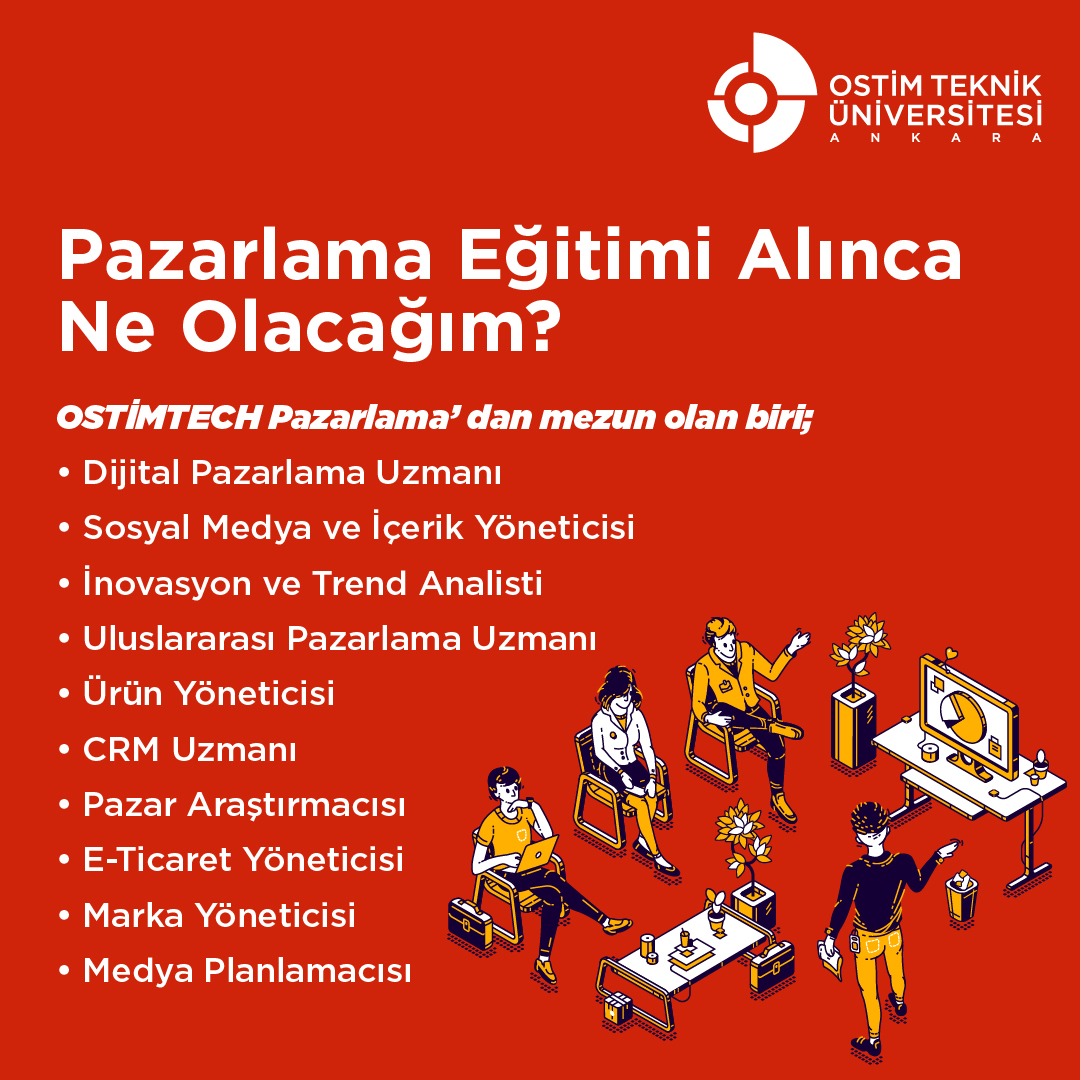 OSTİM TEKNİK ÜNİVERSİTESİ
ANKARA

Pazarlama Eğitimi Alınca Ne Olacağım?

OSTİMTECH Pazarlama' dan mezun olan biri;
• Dijital Pazarlama Uzmanı
• Sosyal Medya ve İçerik Yöneticisi
• İnovasyon ve Trend Analisti
• Uluslararası Pazarlama Uzmanı
• Ürün Yöneticisi
• CRM Uzmanı
• Pazar Araştırmacısı
• E-Ticaret Yöneticisi
• Marka Yöneticisi
• Medya Planlamacısı